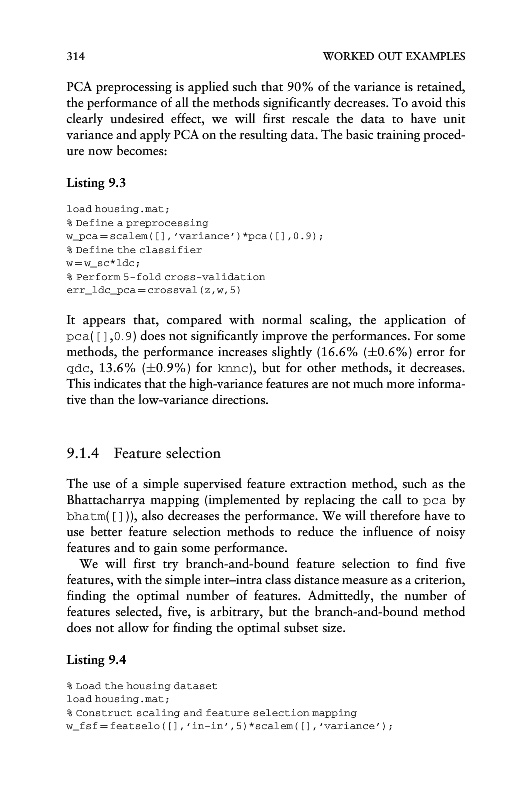 314 WORKED OUT EXAMPLES

PCA preprocessing is applied such that 90% of the variance is retained, the performance of all the methods significantly decreases. To avoid this clearly undesired effect, we will first rescale the data to have unit variance and apply PCA on the resulting data. The basic training procedure now becomes:

Listing 9.3

load housing.mat;
% Define a preprocessing
w_pca=scalem([],'variance')*pca([],0.9);
% Define the classifier
w=w_sc*ldc;
% Perform 5-fold cross-validation
err_ldc_pca=crossval(z,w,5)

It appears that, compared with normal scaling, the application of pca([],0.9) does not significantly improve the performances. For some methods, the performance increases slightly (16.6% (±0.6%) error for qdc, 13.6% (±0.9%) for knnc), but for other methods, it decreases. This indicates that the high-variance features are not much more informative than the low-variance directions.

9.1.4 Feature selection

The use of a simple supervised feature extraction method, such as the Bhattacharrya mapping (implemented by replacing the call to pca by bhatm([])), also decreases the performance. We will therefore have to use better feature selection methods to reduce the influence of noisy features and to gain some performance.

We will first try branch-and-bound feature selection to find five features, with the simple inter–intra class distance measure as a criterion, finding the optimal number of features. Admittedly, the number of features selected, five, is arbitrary, but the branch-and-bound method does not allow for finding the optimal subset size.

Listing 9.4

% Load the housing dataset
load housing.mat;
% Construct scaling and feature selection mapping
w_fsf=featselo([],'in-in',5)*scalem([],'variance');